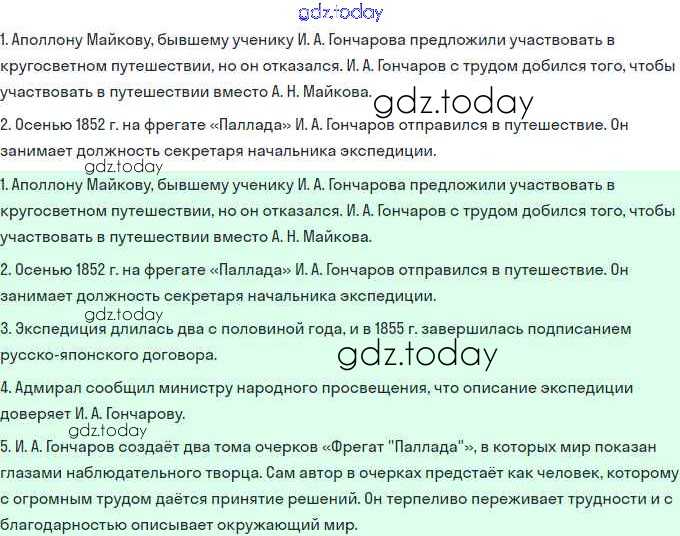 gdz.today

1. Аполлону Майкову, бывшему ученику И. А. Гончарова предложили участвовать в кругосветном путешествии, но он отказался. И. А. Гончаров с трудом добился того, чтобы участвовать в путешествии вместо А. Н. Майкова.

gdz.today

2. Осенью 1852 г. на фрегате «Паллада» И. А. Гончаров отправился в путешествие. Он занимает должность секретаря начальника экспедиции.

gdz.today

1. Аполлону Майкову, бывшему ученику И. А. Гончарова предложили участвовать в кругосветном путешествии, но он отказался. И. А. Гончаров с трудом добился того, чтобы участвовать в путешествии вместо А. Н. Майкова.

2. Осенью 1852 г. на фрегате «Паллада» И. А. Гончаров отправился в путешествие. Он занимает должность секретаря начальника экспедиции.

gdz.today

3. Экспедиция длилась два с половиной года, и в 1855 г. завершилась подписанием русско-японского договора.

gdz.today

4. Адмирал сообщил министру народного просвещения, что описание экспедиции доверяет И. А. Гончарову.

gdz.today

5. И. А. Гончаров создаёт два тома очерков «Фрегат "Паллада"», в которых мир показан глазами наблюдательного творца. Сам автор в очерках предстаёт как человек, которому с огромным трудом даётся принятие решений. Он терпеливо переживает трудности и с благодарностью описывает окружающий мир.